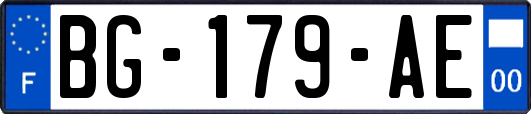 F
BG-179-AE
00